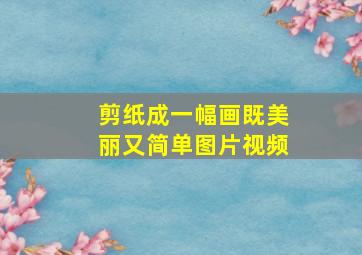 剪纸成一幅画既美丽又简单图片视频